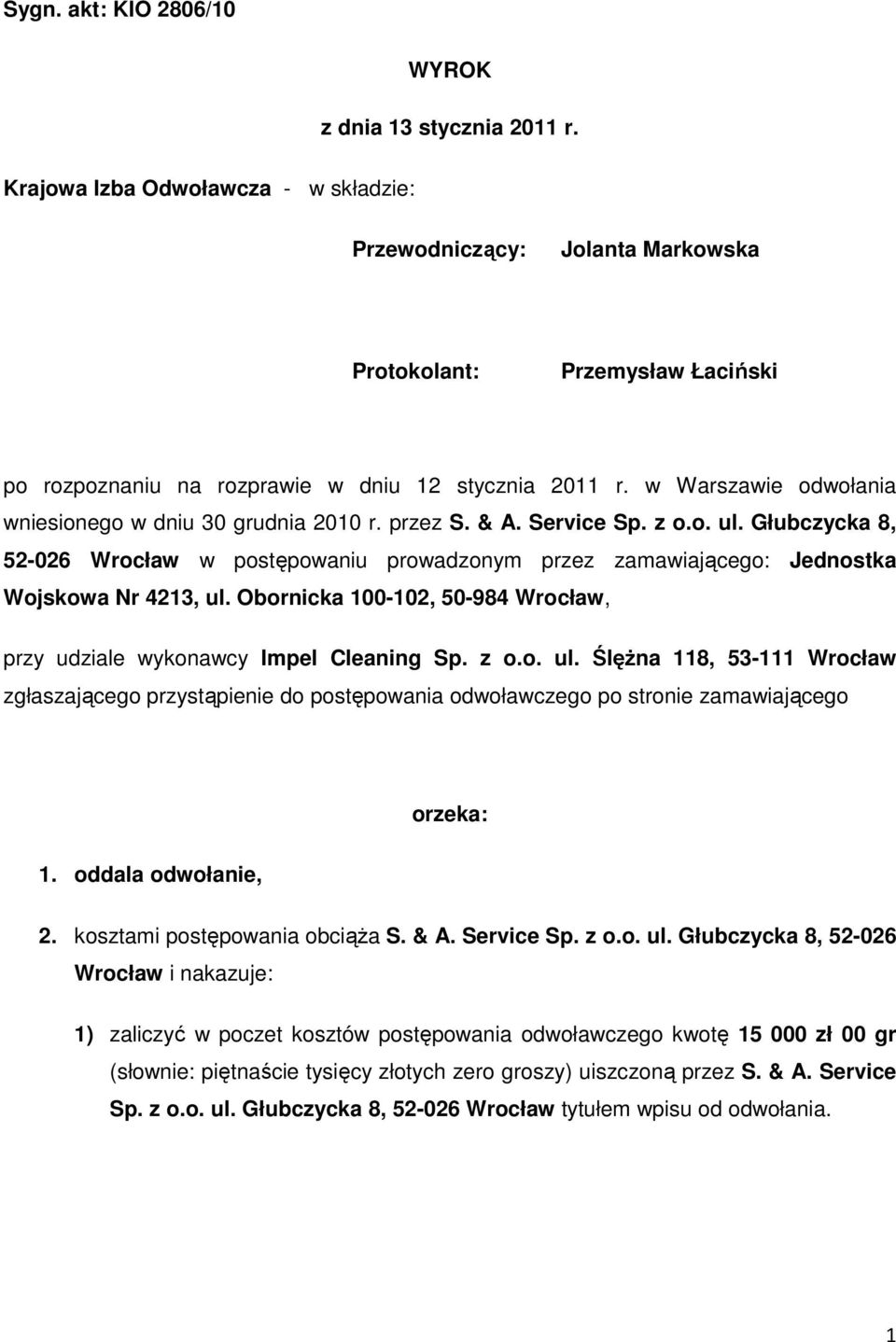 Sygn. akt: KIO 2806/10

WYROK

z dnia 13 stycznia 2011 r.

Krajowa Izba Odwoławcza - w składzie:

Przewodniczący: Jolanta Markowska

Protokolant: Przemysław Łaciński

po rozpoznaniu na rozprawie w dniu 12 stycznia 2011 r. w Warszawie odwołania wniesionego w dniu 30 grudnia 2010 r. przez S. & A. Service Sp. z o.o. ul. Głubczycka 8, 52-026 Wrocław w postępowaniu prowadzonym przez zamawiającego: Jednostka Wojskowa Nr 4213, ul. Obornicka 100-102, 50-984 Wrocław,

przy udziale wykonawcy Impel Cleaning Sp. z o.o. ul. Ślężna 118, 53-111 Wrocław zgłaszającego przystąpienie do postępowania odwoławczego po stronie zamawiającego

orzeka:

1. oddala odwołanie,

2. kosztami postępowania obciąża S. & A. Service Sp. z o.o. ul. Głubczycka 8, 52-026 Wrocław i nakazuje:

1) zaliczyć w poczet kosztów postępowania odwoławczego kwotę 15 000 zł 00 gr (słownie: piętnaście tysięcy złotych zero groszy) uiszczoną przez S. & A. Service Sp. z o.o. ul. Głubczycka 8, 52-026 Wrocław tytułem wpisu od odwołania.

1